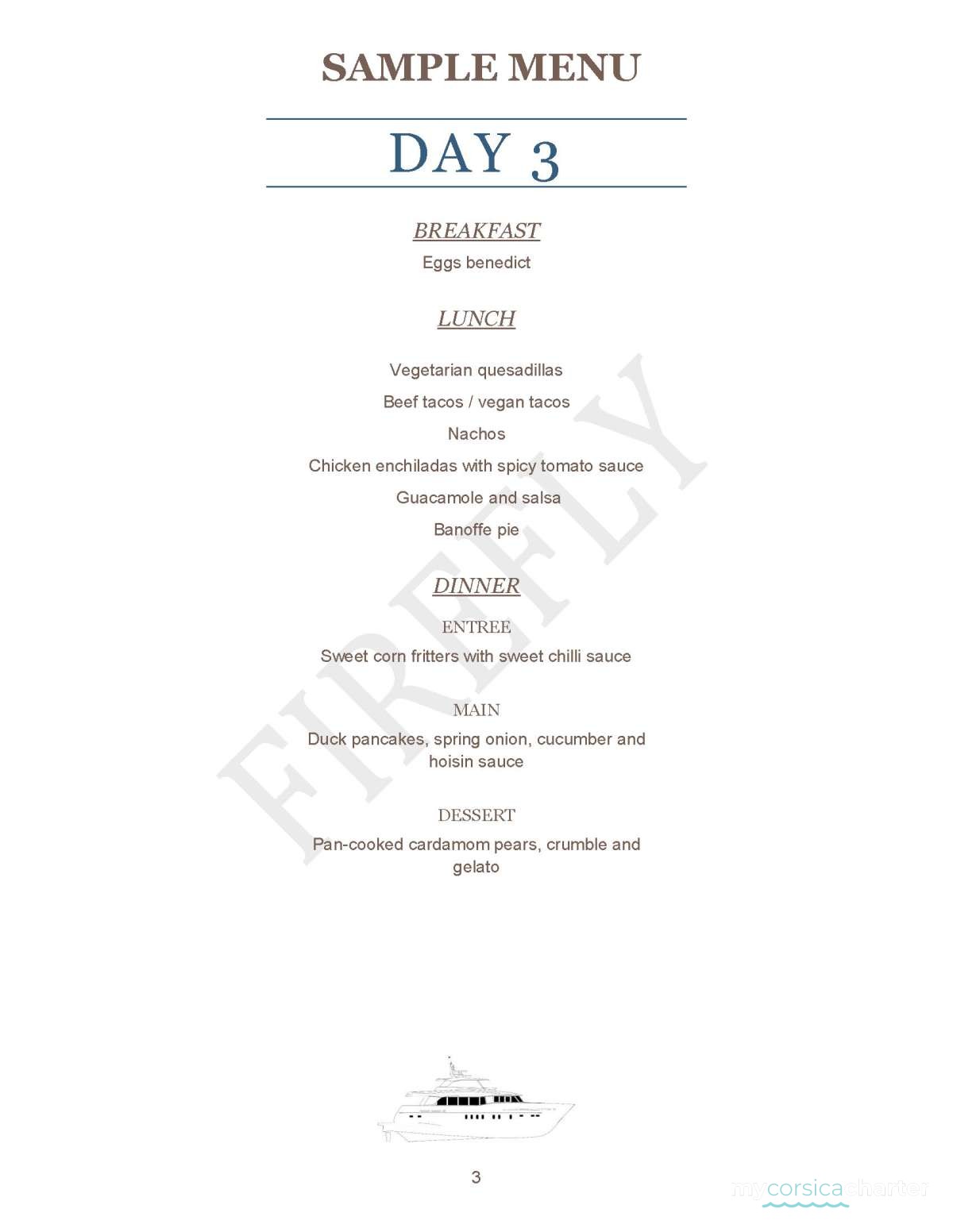 SAMPLE MENU

DAY 3

BREAKFAST

Eggs benedict

LUNCH

Vegetarian quesadillas

Beef tacos / vegan tacos

Nachos

Chicken enchiladas with spicy tomato sauce

Guacamole and salsa

Banoffe pie

DINNER

ENTREE

Sweet corn fritters with sweet chilli sauce

MAIN

Duck pancakes, spring onion, cucumber and hoisin sauce

DESSERT

Pan-cooked cardamom pears, crumble and gelato

FIREFLY

3

mycorsicacharter